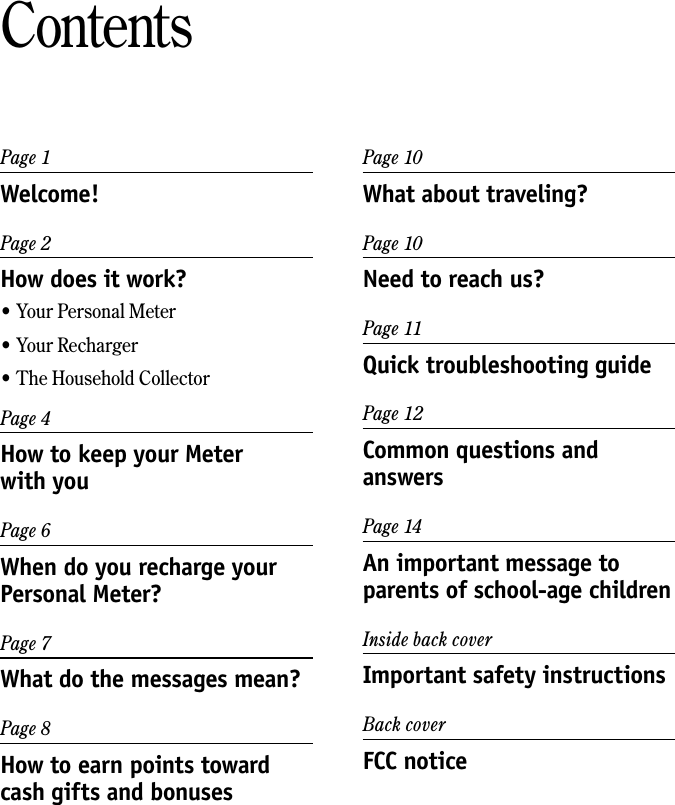 Contents

Page 1

Welcome!

Page 2

How does it work?

• Your Personal Meter

• Your Recharger

• The Household Collector

Page 4

How to keep your Meter with you

Page 6

When do you recharge your Personal Meter?

Page 7

What do the messages mean?

Page 8

How to earn points toward cash gifts and bonuses

Page 10

What about traveling?

Page 10

Need to reach us?

Page 11

Quick troubleshooting guide

Page 12

Common questions and answers

Page 14

An important message to parents of school-age children

Inside back cover

Important safety instructions

Back cover

FCC notice